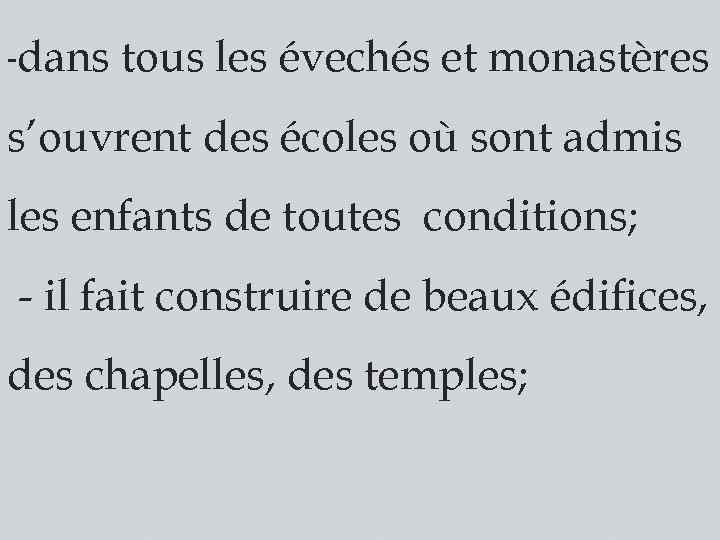 -dans tous les évechés et monastères s'ouvrent des écoles où sont admis les enfants de toutes conditions;

- il fait construire de beaux édifices, des chapelles, des temples;